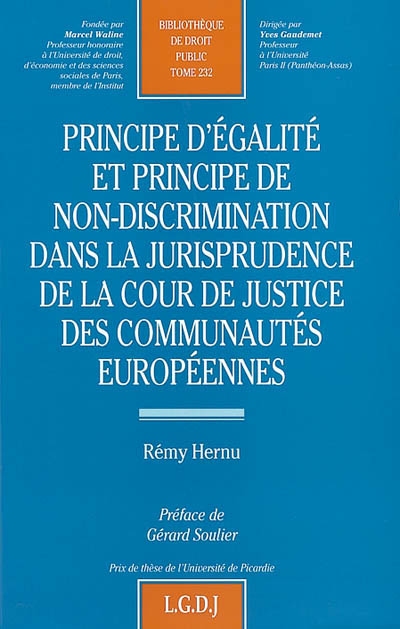 Fondée par
Marcel Waline
Professeur honoraire
à l'Université de droit,
d'économie et des sciences
sociales de Paris,
membre de l'Institut

BIBLIOTHÈQUE
DE DROIT
PUBLIC
TOME 232

Dirigée par
Yves Gaudemet
Professeur
à l'Université
Paris II (Panthéon-Assas)

PRINCIPE D'ÉGALITÉ ET PRINCIPE DE NON-DISCRIMINATION DANS LA JURISPRUDENCE DE LA COUR DE JUSTICE DES COMMUNAUTÉS EUROPÉENNES

Rémy Hernu

Préface de
Gérard Soulier

Prix de thèse de l'Université de Picardie

L.G.D.J